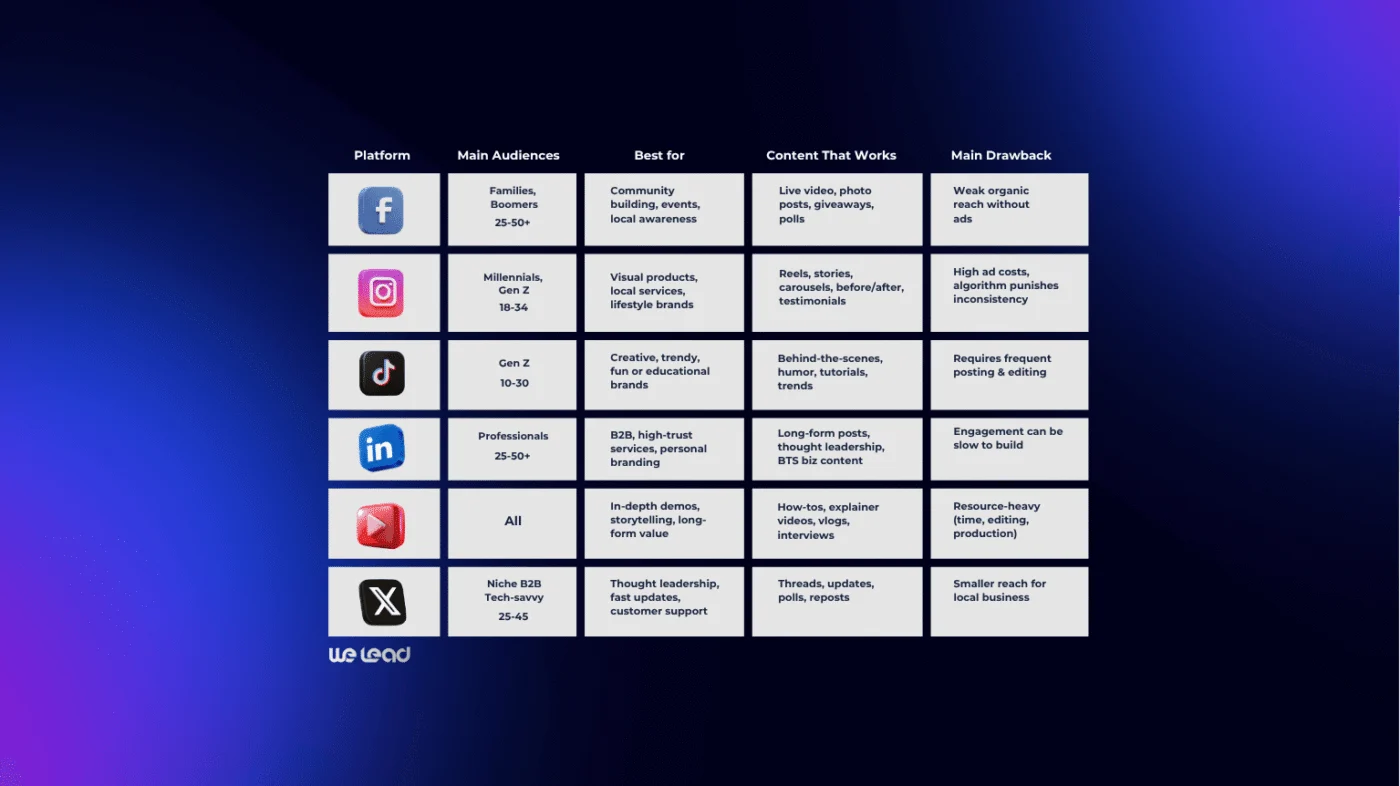 | Platform | Main Audiences | Best for | Content That Works | Main Drawback |
|---|---|---|---|---|
| f | Families, Boomers 25-50+ | Community building, events, local awareness | Live video, photo posts, giveaways, polls | Weak organic reach without ads |
| | Millennials, Gen Z 18-34 | Visual products, local services, lifestyle brands | Reels, stories, carousels, before/after, testimonials | High ad costs, algorithm punishes inconsistency |
| | Gen Z 10-30 | Creative, trendy, fun or educational brands | Behind-the-scenes, humor, tutorials, trends | Requires frequent posting & editing |
| in | Professionals 25-50+ | B2B, high-trust services, personal branding | Long-form posts, thought leadership, BTS biz content | Engagement can be slow to build |
| | All | In-depth demos, storytelling, long-form value | How-tos, explainer videos, vlogs, interviews | Resource-heavy (time, editing, production) |
| X | Niche B2B Tech-savvy 25-45 | Thought leadership, fast updates, customer support | Threads, updates, polls, reposts | Smaller reach for local business |

we lead